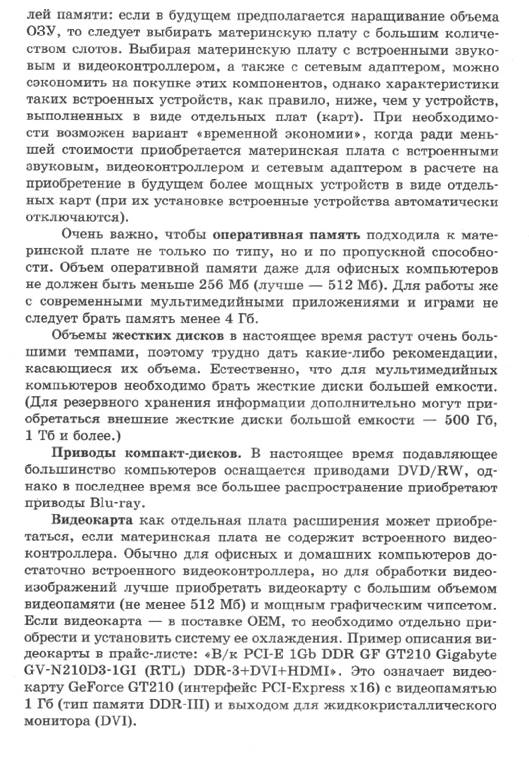 лей памяти: если в будущем предполагается наращивание объема ОЗУ, то следует выбирать материнскую плату с большим количеством слотов. Выбирая материнскую плату с встроенными звуковым и видеоконтроллером, а также с сетевым адаптером, можно сэкономить на покупке этих компонентов, однако характеристики таких встроенных устройств, как правило, ниже, чем у устройств, выполненных в виде отдельных плат (карт). При необходимости возможен вариант «временной экономии», когда ради меньшей стоимости приобретается материнская плата с встроенными звуковым, видеоконтроллером и сетевым адаптером в расчете на приобретение в будущем более мощных устройств в виде отдельных карт (при их установке встроенные устройства автоматически отключаются).

Очень важно, чтобы **оперативная память** подходила к материнской плате не только по типу, но и по пропускной способности. Объем оперативной памяти даже для офисных компьютеров не должен быть меньше 256 Мб (лучше — 512 Мб). Для работы же с современными мультимедийными приложениями и играми не следует брать память менее 4 Гб.

Объемы **жестких дисков** в настоящее время растут очень большими темпами, поэтому трудно дать какие-либо рекомендации, касающиеся их объема. Естественно, что для мультимедийных компьютеров необходимо брать жесткие диски большей емкости. (Для резервного хранения информации дополнительно могут приобретаться внешние жесткие диски большой емкости — 500 Гб, 1 Тб и более.)

**Приводы компакт-дисков.** В настоящее время подавляющее большинство компьютеров оснащается приводами DVD/RW, однако в последнее время все большее распространение приобретают приводы Blu-ray.

**Видеокарта** как отдельная плата расширения может приобретаться, если материнская плата не содержит встроенного видеоконтроллера. Обычно для офисных и домашних компьютеров достаточно встроенного видеоконтроллера, но для обработки видеоизображений лучше приобретать видеокарту с большим объемом видеопамяти (не менее 512 Мб) и мощным графическим чипсетом. Если видеокарта — в поставке OEM, то необходимо отдельно приобрести и установить систему ее охлаждения. Пример описания видеокарты в прайс-листе: «В/к PCI-E 1Gb DDR GF GT210 Gigabyte GV-N210D3-1GI (RTL) DDR-3+DVI+HDMI». Это означает видеокарту GeForce GT210 (интерфейс PCI-Express x16) с видеопамятью 1 Гб (тип памяти DDR-III) и выходом для жидкокристаллического монитора (DVI).